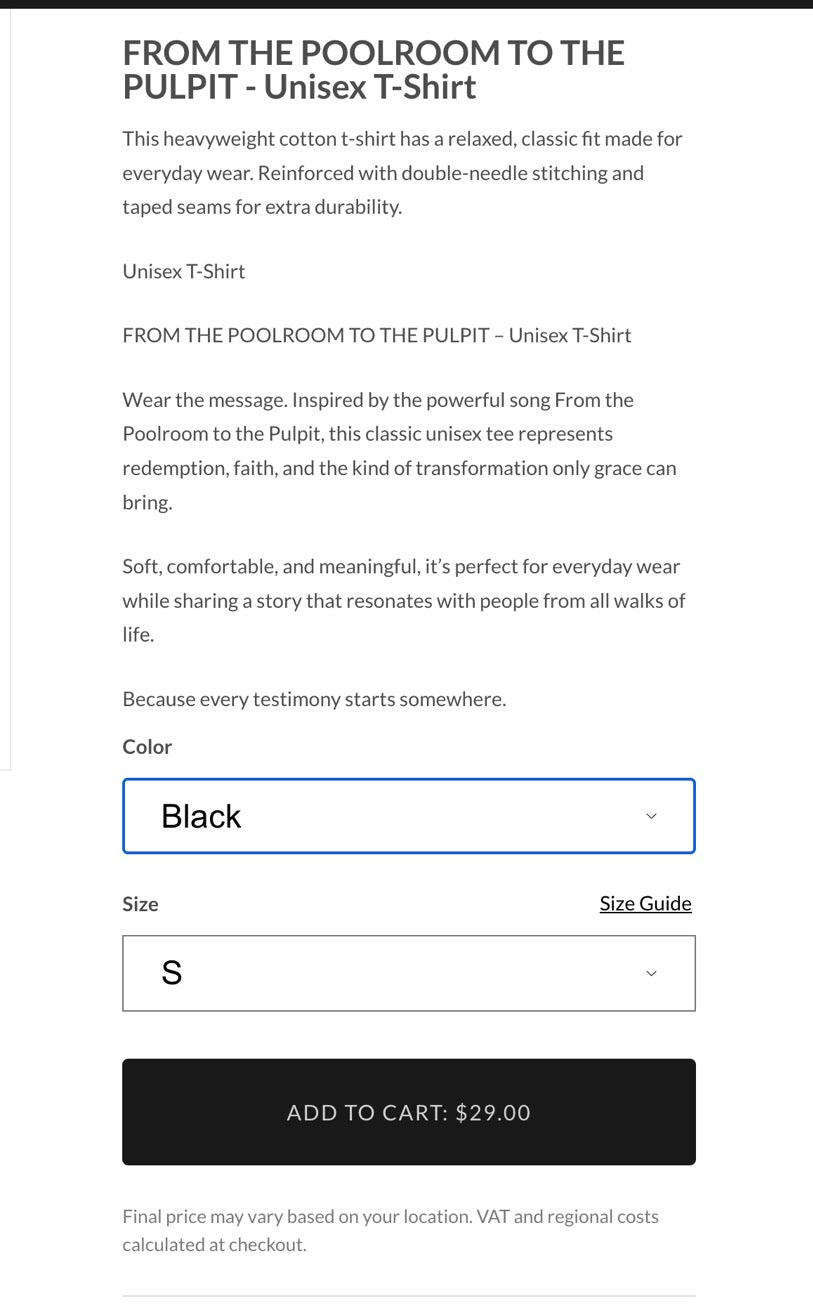 FROM THE POOLROOM TO THE PULPIT - Unisex T-Shirt

This heavyweight cotton t-shirt has a relaxed, classic fit made for everyday wear. Reinforced with double-needle stitching and taped seams for extra durability.

Unisex T-Shirt

FROM THE POOLROOM TO THE PULPIT – Unisex T-Shirt

Wear the message. Inspired by the powerful song From the Poolroom to the Pulpit, this classic unisex tee represents redemption, faith, and the kind of transformation only grace can bring.

Soft, comfortable, and meaningful, it's perfect for everyday wear while sharing a story that resonates with people from all walks of life.

Because every testimony starts somewhere.

Color

Black

Size

Size Guide

S

ADD TO CART: $29.00

Final price may vary based on your location. VAT and regional costs calculated at checkout.